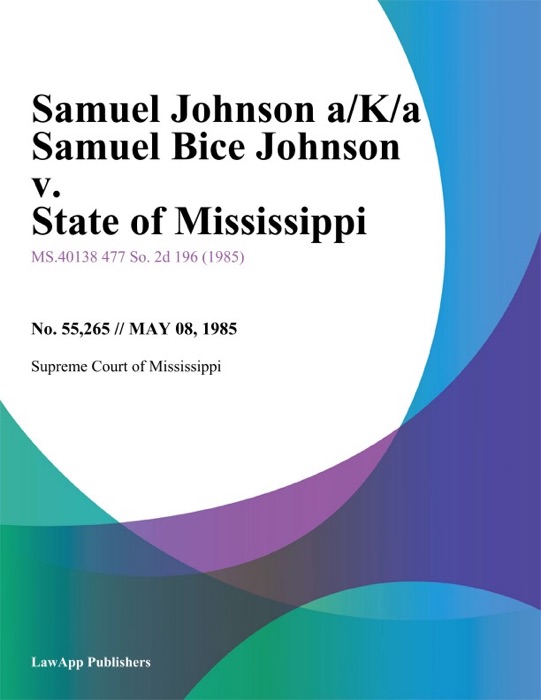 Samuel Johnson a/K/a Samuel Bice Johnson v. State of Mississippi

MS.40138 477 So. 2d 196 (1985)

No. 55,265 // MAY 08, 1985

Supreme Court of Mississippi

LawApp Publishers